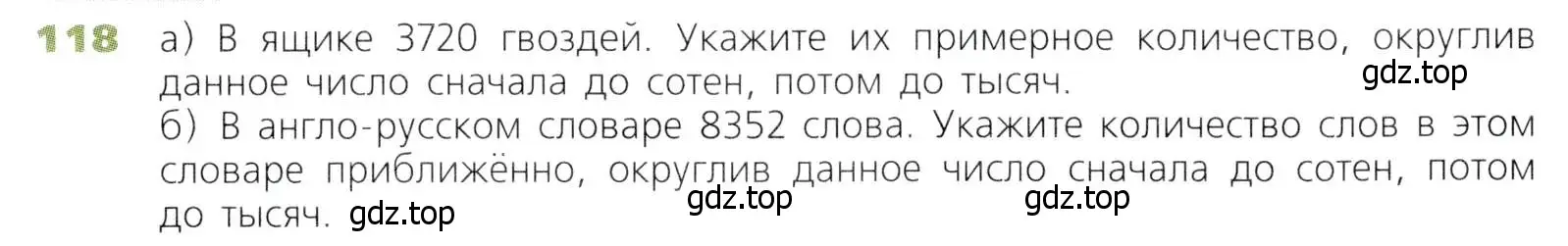 118 а) В ящике 3720 гвоздей. Укажите их примерное количество, округлив данное число сначала до сотен, потом до тысяч.

gdz.top

б) В англо-русском словаре 8352 слова. Укажите количество слов в этом словаре приближённо, округлив данное число сначала до сотен, потом до тысяч. gdz.top

gdz.top

gdz.top